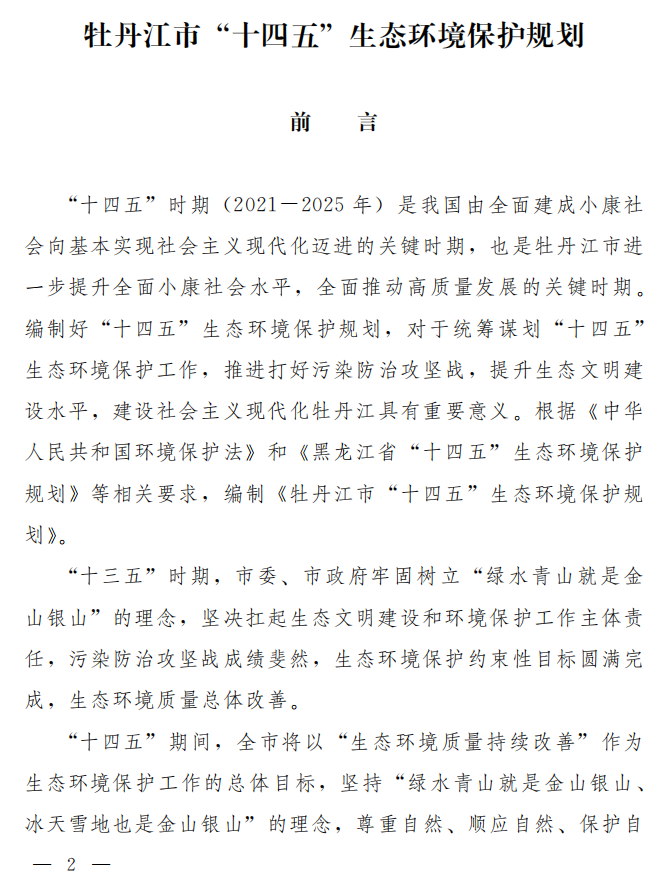 牡丹江市“十四五”生态环境保护规划

前　言

“十四五”时期（2021—2025年）是我国由全面建成小康社会向基本实现社会主义现代化迈进的关键时期，也是牡丹江市进一步提升全面小康社会水平，全面推动高质量发展的关键时期。编制好“十四五”生态环境保护规划，对于统筹谋划“十四五”生态环境保护工作，推进打好污染防治攻坚战，提升生态文明建设水平，建设社会主义现代化牡丹江具有重要意义。根据《中华人民共和国环境保护法》和《黑龙江省“十四五”生态环境保护规划》等相关要求，编制《牡丹江市“十四五”生态环境保护规划》。

“十三五”时期，市委、市政府牢固树立“绿水青山就是金山银山”的理念，坚决扛起生态文明建设和环境保护工作主体责任，污染防治攻坚战成绩斐然，生态环境保护约束性目标圆满完成，生态环境质量总体改善。

“十四五”期间，全市将以“生态环境质量持续改善”作为生态环境保护工作的总体目标，坚持“绿水青山就是金山银山、冰天雪地也是金山银山”的理念，尊重自然、顺应自然、保护自

— 2 —